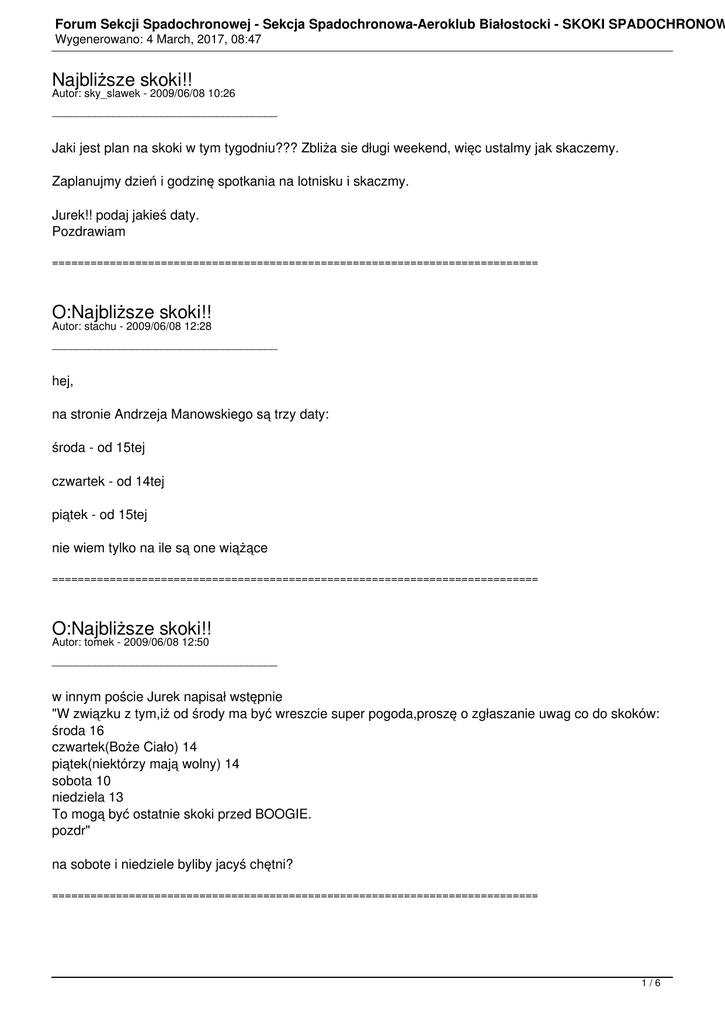 Forum Sekcji Spadochronowej - Sekcja Spadochronowa-Aeroklub Białostocki - SKOKI SPADOCHRONOW
Wygenerowano: 4 March, 2017, 08:47

Najbliższe skoki!!
Autor: sky_slawek - 2009/06/08 10:26
_____________________________________

Jaki jest plan na skoki w tym tygodniu??? Zbliża sie długi weekend, więc ustalmy jak skaczemy.

Zaplanujmy dzień i godzinę spotkania na lotnisku i skaczmy.

Jurek!! podaj jakieś daty.
Pozdrawiam

============================================================================

O:Najbliższe skoki!!
Autor: stachu - 2009/06/08 12:28
_____________________________________

hej,

na stronie Andrzeja Manowskiego są trzy daty:

środa - od 15tej

czwartek - od 14tej

piątek - od 15tej

nie wiem tylko na ile są one wiążące

============================================================================

O:Najbliższe skoki!!
Autor: tomek - 2009/06/08 12:50
_____________________________________

w innym poście Jurek napisał wstępnie
"W związku z tym,iż od środy ma być wreszcie super pogoda,proszę o zgłaszanie uwag co do skoków:
środa 16
czwartek(Boże Ciało) 14
piątek(niektórzy mają wolny) 14
sobota 10
niedziela 13
To mogą być ostatnie skoki przed BOOGIE.
pozdr"

na sobote i niedziele byliby jacyś chętni?

============================================================================

1 / 6